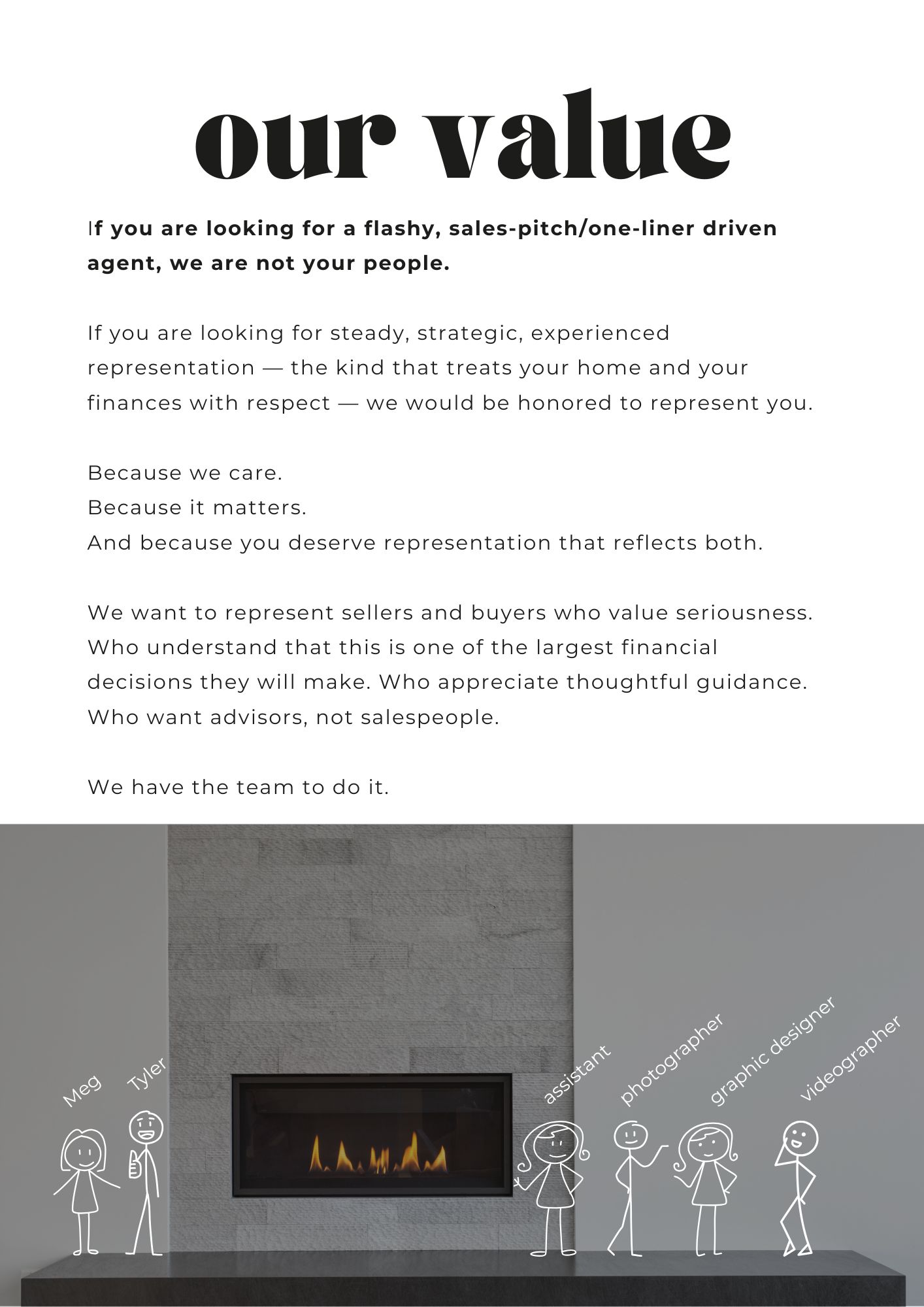 our value

If you are looking for a flashy, sales-pitch/one-liner driven agent, we are not your people.

If you are looking for steady, strategic, experienced representation — the kind that treats your home and your finances with respect — we would be honored to represent you.

Because we care.
Because it matters.
And because you deserve representation that reflects both.

We want to represent sellers and buyers who value seriousness. Who understand that this is one of the largest financial decisions they will make. Who appreciate thoughtful guidance. Who want advisors, not salespeople.

We have the team to do it.

Meg
Tyler
assistant
photographer
graphic designer
videographer